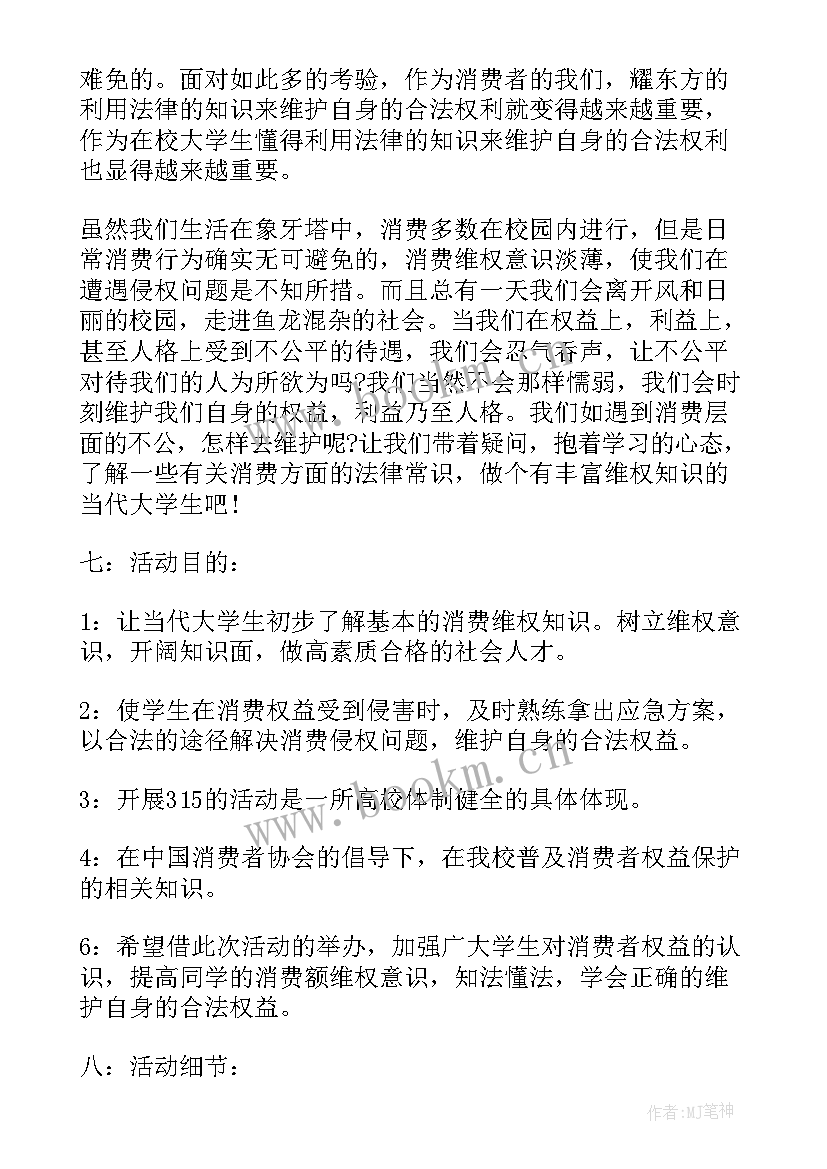 难免的。面对如此多的考验，作为消费者的我们，耀东方的利用法律的知识来维护自身的合法权利就变得越来越重要，作为在校大学生懂得利用法律的知识来维护自身的合法权利也显得越来越重要。

虽然我们生活在象牙塔中，消费多数在校园内进行，但是日常消费行为确实无可避免的，消费维权意识淡薄，使我们在遭遇侵权问题是不知所措。而且总有一天我们会离开风和日丽的校园，走进鱼龙混杂的社会。当我们在权益上，利益上，甚至人格上受到不公平的待遇，我们会忍气吞声，让不公平对待我们的人为所欲为吗?我们当然不会那样懦弱，我们会时刻维护我们自身的权益，利益乃至人格。我们如遇到消费层面的不公，怎样去维护呢?让我们带着疑问，抱着学习的心态，了解一些有关消费方面的法律常识，做个有丰富维权知识的当代大学生吧！

七：活动目的：

1：让当代大学生初步了解基本的消费维权知识。树立维权意识，开阔知识面，做高素质合格的社会人才。

2：使学生在消费权益受到侵害时，及时熟练拿出应急方案，以合法的途径解决消费侵权问题，维护自身的合法权益。

3：开展315的活动是一所高校体制健全的具体体现。

4：在中国消费者协会的倡导下，在我校普及消费者权益保护的相关知识。

6：希望借此次活动的举办，加强广大学生对消费者权益的认识，提高同学的消费额维权意识，知法懂法，学会正确的维护自身的合法权益。

八：活动细节：

www.bookm.cn

作者:MJ笔神